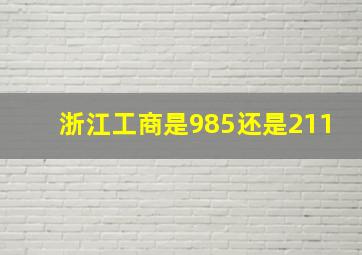 浙江工商是985还是211